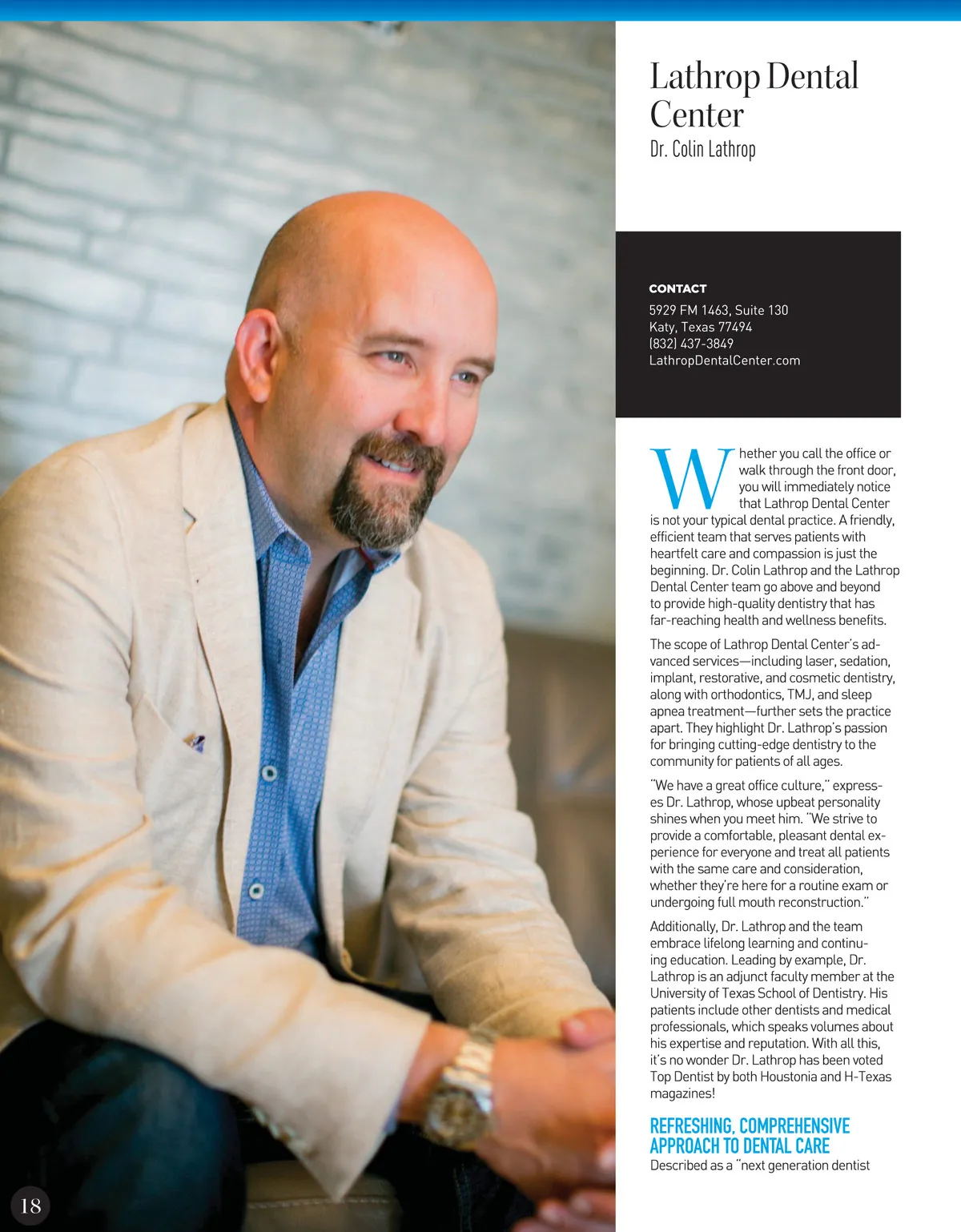 Lathrop Dental Center
Dr. Colin Lathrop

CONTACT
5929 FM 1463, Suite 130
Katy, Texas 77494
(832) 437-3849
LathropDentalCenter.com

Whether you call the office or walk through the front door, you will immediately notice that Lathrop Dental Center is not your typical dental practice. A friendly, efficient team that serves patients with heartfelt care and compassion is just the beginning. Dr. Colin Lathrop and the Lathrop Dental Center team go above and beyond to provide high-quality dentistry that has far-reaching health and wellness benefits.

The scope of Lathrop Dental Center's advanced services—including laser, sedation, implant, restorative, and cosmetic dentistry, along with orthodontics, TMJ, and sleep apnea treatment—further sets the practice apart. They highlight Dr. Lathrop's passion for bringing cutting-edge dentistry to the community for patients of all ages.

"We have a great office culture," expresses Dr. Lathrop, whose upbeat personality shines when you meet him. "We strive to provide a comfortable, pleasant dental experience for everyone and treat all patients with the same care and consideration, whether they're here for a routine exam or undergoing full mouth reconstruction."

Additionally, Dr. Lathrop and the team embrace lifelong learning and continuing education. Leading by example, Dr. Lathrop is an adjunct faculty member at the University of Texas School of Dentistry. His patients include other dentists and medical professionals, which speaks volumes about his expertise and reputation. With all this, it's no wonder Dr. Lathrop has been voted Top Dentist by both Houstonia and H-Texas magazines!

REFRESHING, COMPREHENSIVE APPROACH TO DENTAL CARE
Described as a "next generation dentist

18